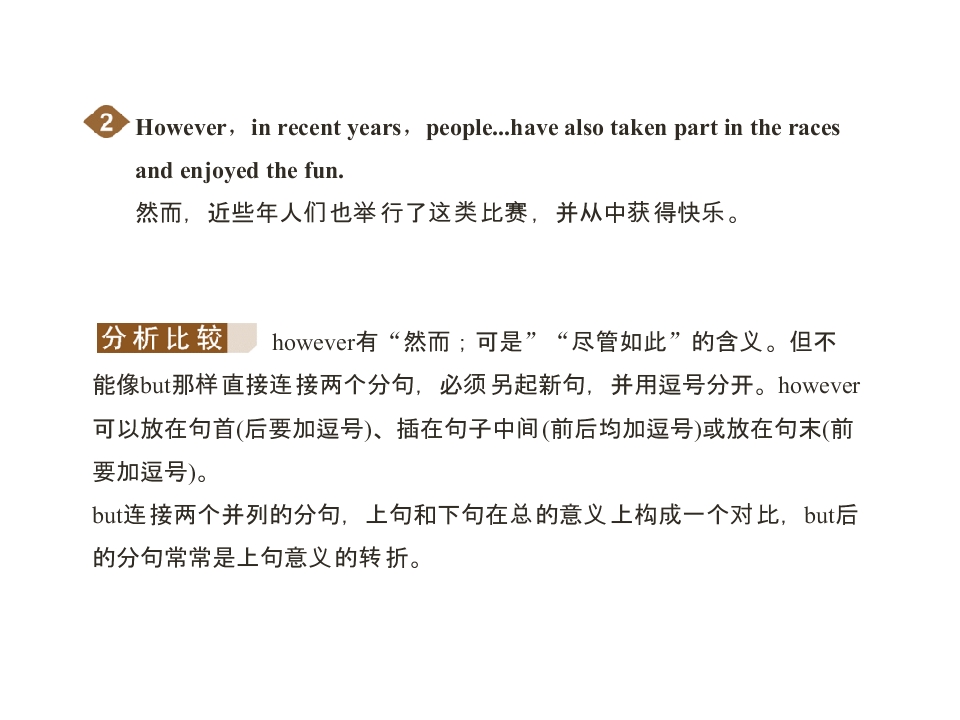 2 However，in recent years，people...have also taken part in the races and enjoyed the fun.

然而，近些年人们也举行了这类比赛，并从中获得快乐。

分析比较 however有“然而；可是”“尽管如此”的含义。但不能像but那样直接连接两个分句，必须另起新句，并用逗号分开。however可以放在句首(后要加逗号)、插在句子中间(前后均加逗号)或放在句末(前要加逗号)。

but连接两个并列的分句，上句和下句在总的意义上构成一个对比，but后的分句常常是上句意义的转折。